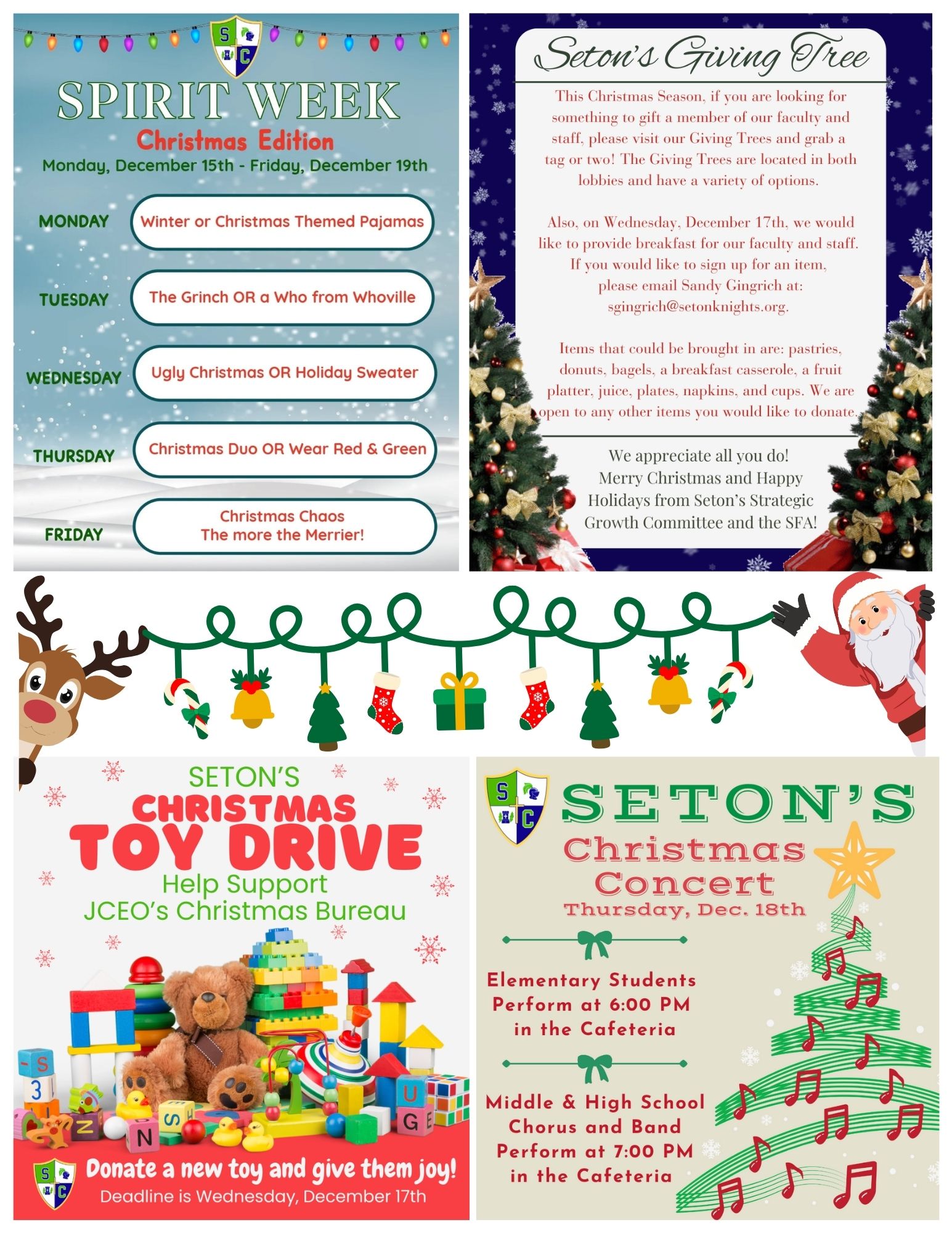 S C

SPIRIT WEEK
Christmas Edition
Monday, December 15th - Friday, December 19th

MONDAY
Winter or Christmas Themed Pajamas

TUESDAY
The Grinch OR a Who from Whoville

WEDNESDAY
Ugly Christmas OR Holiday Sweater

THURSDAY
Christmas Duo OR Wear Red & Green

FRIDAY
Christmas Chaos
The more the Merrier!

Seton's Giving Tree

This Christmas Season, if you are looking for something to gift a member of our faculty and staff, please visit our Giving Trees and grab a tag or two! The Giving Trees are located in both lobbies and have a variety of options.

Also, on Wednesday, December 17th, we would like to provide breakfast for our faculty and staff. If you would like to sign up for an item, please email Sandy Gingrich at: sgingrich@setonknights.org.

Items that could be brought in are: pastries, donuts, bagels, a breakfast casserole, a fruit platter, juice, plates, napkins, and cups. We are open to any other items you would like to donate.

We appreciate all you do!
Merry Christmas and Happy Holidays from Seton's Strategic Growth Committee and the SFA!

SETON'S
CHRISTMAS
TOY DRIVE
Help Support
JCEO's Christmas Bureau

S C
Donate a new toy and give them joy!
Deadline is Wednesday, December 17th

S C
SETON'S
Christmas
Concert
Thursday, Dec. 18th

Elementary Students Perform at 6:00 PM in the Cafeteria

Middle & High School Chorus and Band Perform at 7:00 PM in the Cafeteria